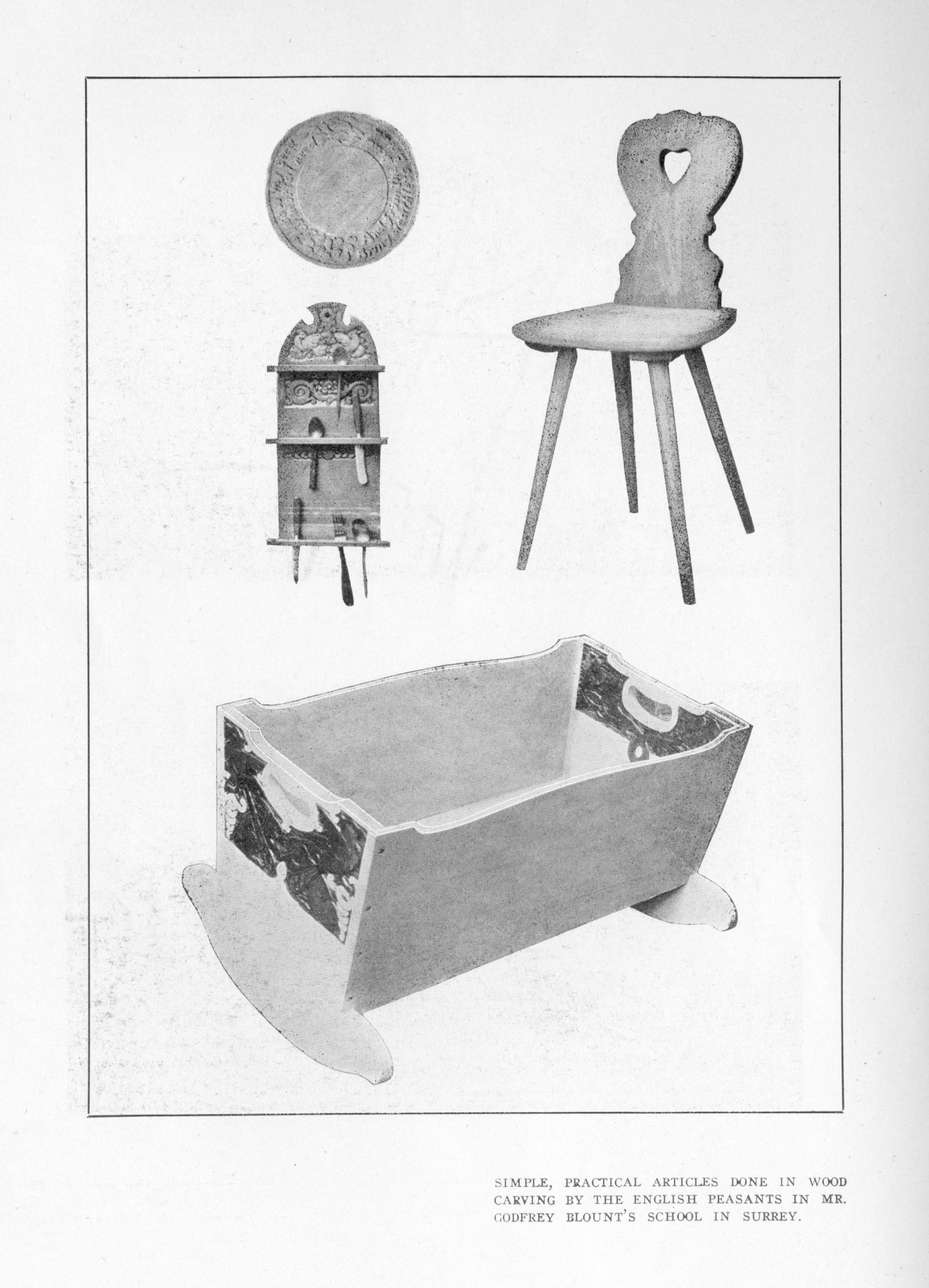 SIMPLE, PRACTICAL ARTICLES DONE IN WOOD CARVING BY THE ENGLISH PEASANTS IN MR. GODFREY BLOUNT'S SCHOOL IN SURREY.